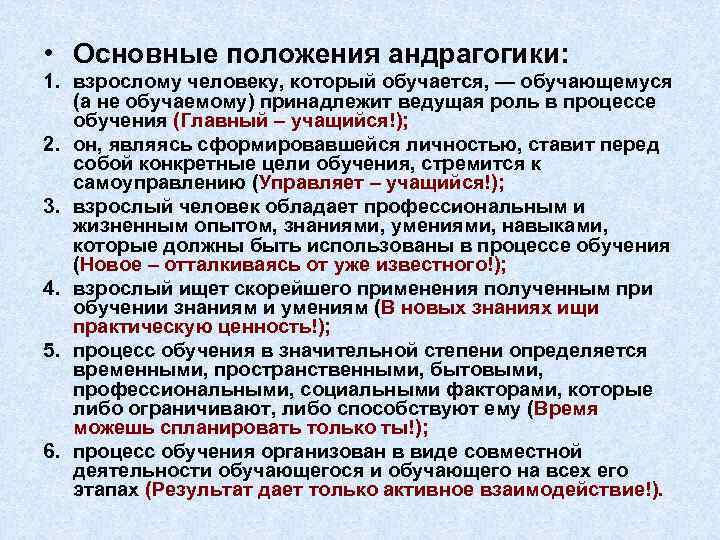 • Основные положения андрагогики:

1. взрослому человеку, который обучается, — обучающемуся (а не обучаемому) принадлежит ведущая роль в процессе обучения (Главный – учащийся!);

2. он, являясь сформировавшейся личностью, ставит перед собой конкретные цели обучения, стремится к самоуправлению (Управляет – учащийся!);

3. взрослый человек обладает профессиональным и жизненным опытом, знаниями, умениями, навыками, которые должны быть использованы в процессе обучения (Новое – отталкиваясь от уже известного!);

4. взрослый ищет скорейшего применения полученным при обучении знаниям и умениям (В новых знаниях ищи практическую ценность!);

5. процесс обучения в значительной степени определяется временными, пространственными, бытовыми, профессиональными, социальными факторами, которые либо ограничивают, либо способствуют ему (Время можешь спланировать только ты!);

6. процесс обучения организован в виде совместной деятельности обучающегося и обучающего на всех его этапах (Результат дает только активное взаимодействие!).